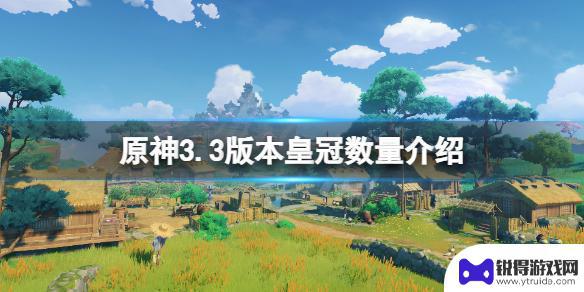 原神3.3版本皇冠数量介绍

锐得游戏网
www.ytruida.com